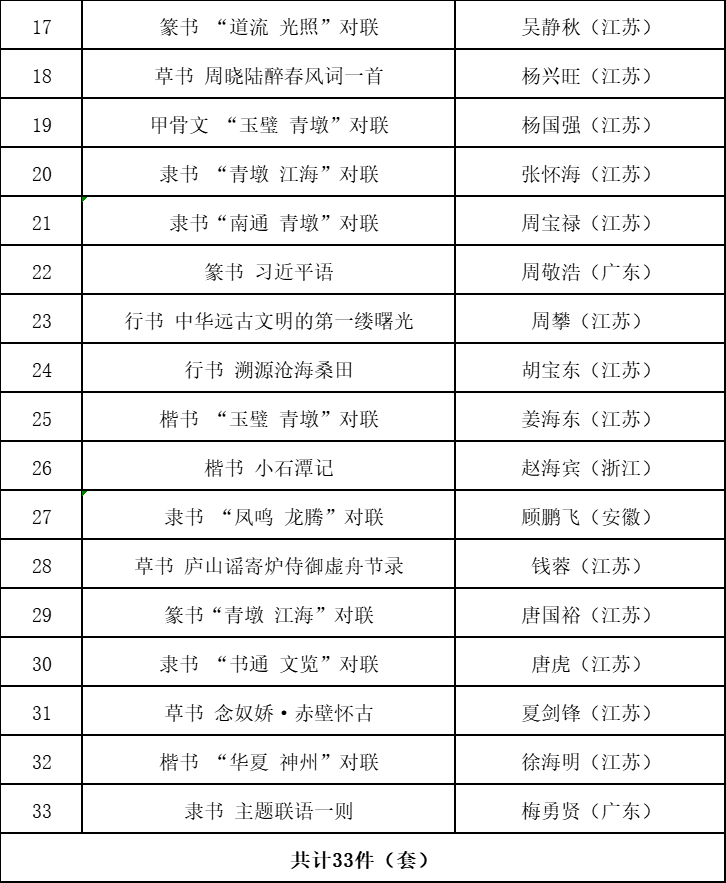 | 17 | 篆书 “道流 光照”对联 | 吴静秋（江苏） |
|---|---|---|
| 18 | 草书 周晓陆醉春风词一首 | 杨兴旺（江苏） |
| 19 | 甲骨文 “玉璧 青墩”对联 | 杨国强（江苏） |
| 20 | 隶书 “青墩 江海”对联 | 张怀海（江苏） |
| 21 | 隶书“南通 青墩”对联 | 周宝禄（江苏） |
| 22 | 篆书 习近平语 | 周敬浩（广东） |
| 23 | 行书 中华远古文明的第一缕曙光 | 周攀（江苏） |
| 24 | 行书 溯源沧海桑田 | 胡宝东（江苏） |
| 25 | 楷书 “玉璧 青墩”对联 | 姜海东（江苏） |
| 26 | 楷书 小石潭记 | 赵海宾（浙江） |
| 27 | 隶书 “凤鸣 龙腾”对联 | 顾鹏飞（安徽） |
| 28 | 草书 庐山谣寄炉侍御虚舟节录 | 钱蓉（江苏） |
| 29 | 篆书“青墩 江海”对联 | 唐国裕（江苏） |
| 30 | 隶书 “书通 文览”对联 | 唐虎（江苏） |
| 31 | 草书 念奴娇·赤壁怀古 | 夏剑锋（江苏） |
| 32 | 楷书 “华夏 神州”对联 | 徐海明（江苏） |
| 33 | 隶书 主题联语一则 | 梅勇贤（广东） |
| 共计33件（套） | | |